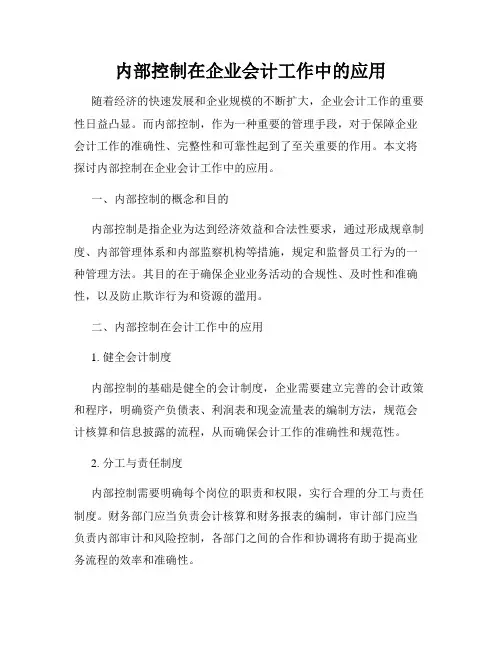 内部控制在企业会计工作中的应用

随着经济的快速发展和企业规模的不断扩大，企业会计工作的重要性日益凸显。而内部控制，作为一种重要的管理手段，对于保障企业会计工作的准确性、完整性和可靠性起到了至关重要的作用。本文将探讨内部控制在企业会计工作中的应用。

一、内部控制的概念和目的

内部控制是指企业为达到经济效益和合法性要求，通过形成规章制度、内部管理体系和内部监察机构等措施，规定和监督员工行为的一种管理方法。其目的在于确保企业业务活动的合规性、及时性和准确性，以及防止欺诈行为和资源的滥用。

二、内部控制在会计工作中的应用

1. 健全会计制度

内部控制的基础是健全的会计制度，企业需要建立完善的会计政策和程序，明确资产负债表、利润表和现金流量表的编制方法，规范会计核算和信息披露的流程，从而确保会计工作的准确性和规范性。

2. 分工与责任制度

内部控制需要明确每个岗位的职责和权限，实行合理的分工与责任制度。财务部门应当负责会计核算和财务报表的编制，审计部门应当负责内部审计和风险控制，各部门之间的合作和协调将有助于提高业务流程的效率和准确性。